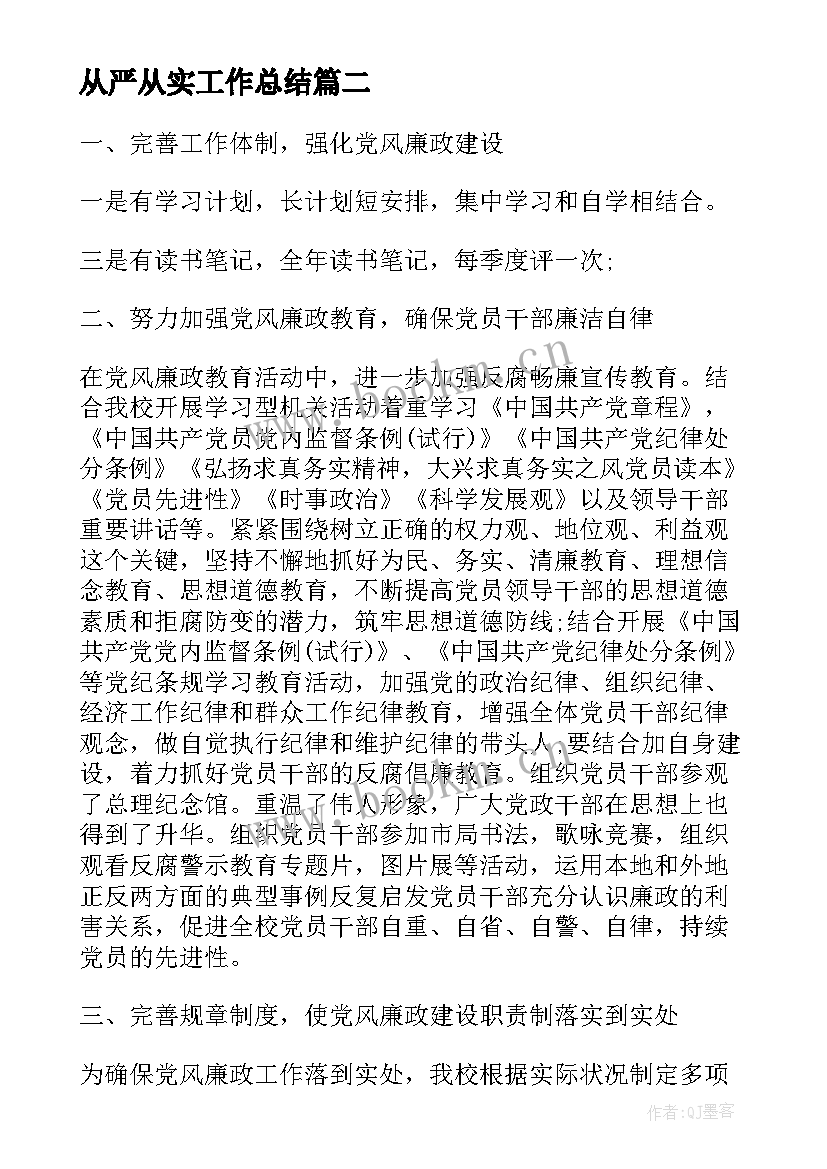 从严从实工作总结篇二

一、完善工作体制，强化党风廉政建设

一是有学习计划，长计划短安排，集中学习和自学相结合。

三是有读书笔记，全年读书笔记，每季度评一次;

二、努力加强党风廉政教育，确保党员干部廉洁自律

在党风廉政教育活动中，进一步加强反腐畅廉宣传教育。结合我校开展学习型机关活动着重学习《中国共产党章程》，《中国共产党员党内监督条例(试行)》《中国共产党纪律处分条例》《弘扬求真务实精神，大兴求真务实之风党员读本》《党员先进性》《时事政治》《科学发展观》以及领导干部重要讲话等。紧紧围绕树立正确的权力观、地位观、利益观这个关键，坚持不懈地抓好为民、务实、清廉教育、理想信念教育、思想道德教育，不断提高党员领导干部的思想道德素质和拒腐防变的潜力，筑牢思想道德防线;结合开展《中国共产党党内监督条例(试行)》、《中国共产党纪律处分条例》等党纪条规学习教育活动，加强党的政治纪律、组织纪律、经济工作纪律和群众工作纪律教育，增强全体党员干部纪律观念，做自觉执行纪律和维护纪律的带头人，要结合加自身建设，着力抓好党员干部的反腐倡廉教育。组织党员干部参观了总理纪念馆。重温了伟人形象，广大党政干部在思想上也得到了升华。组织党员干部参加市局书法，歌咏竞赛，组织观看反腐警示教育专题片，图片展等活动，运用本地和外地正反两方面的典型事例反复启发党员干部充分认识廉政的利害关系，促进全校党员干部自重、自省、自警、自律，持续党员的先进性。

三、完善规章制度，使党风廉政建设职责制落实到实处

为确保党风廉政工作落到实处，我校根据实际状况制定多项

www.bookm.cn

作者:QJ墨客